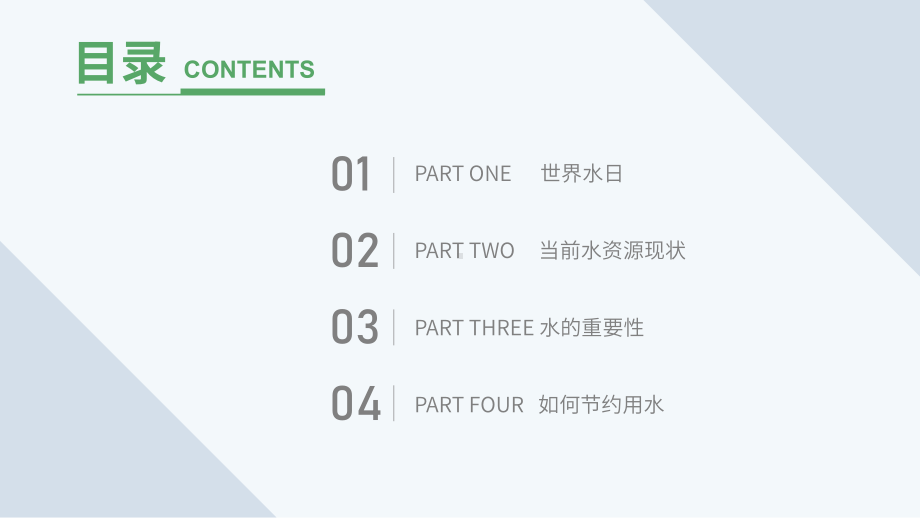 目录 CONTENTS

01 PART ONE 世界水日

02 PART TWO 当前水资源现状

03 PART THREE 水的重要性

04 PART FOUR 如何节约用水